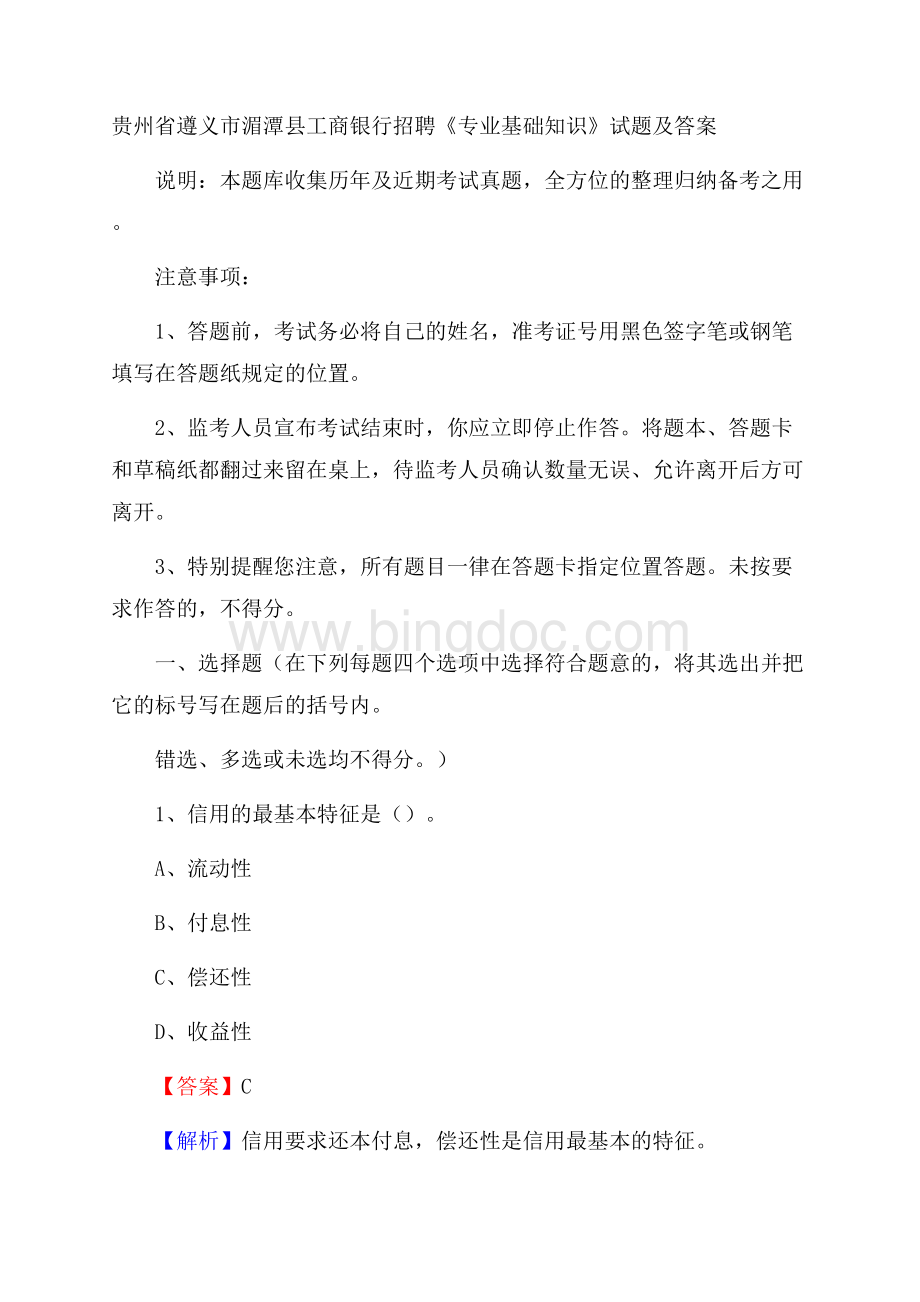 贵州省遵义市湄潭县工商银行招聘《专业基础知识》试题及答案

说明：本题库收集历年及近期考试真题，全方位的整理归纳备考之用。

注意事项：

1、答题前，考试务必将自己的姓名，准考证号用黑色签字笔或钢笔填写在答题纸规定的位置。

2、监考人员宣布考试结束时，你应立即停止作答。将题本、答题卡和草稿纸都翻过来留在桌上，待监考人员确认数量无误、允许离开后方可离开。

3、特别提醒您注意，所有题目一律在答题卡指定位置答题。未按要求作答的，不得分。

www.bingdoc.com

一、选择题（在下列每题四个选项中选择符合题意的，将其选出并把它的标号写在题后的括号内。

错选、多选或未选均不得分。）

1、信用的最基本特征是（）。

A、流动性

B、付息性

C、偿还性

D、收益性

【答案】C

【解析】信用要求还本付息，偿还性是信用最基本的特征。